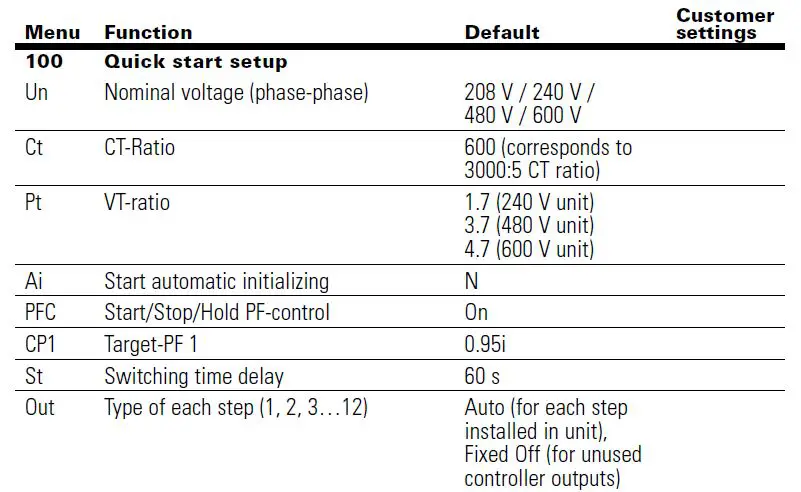 | Menu | Function | Default | Customer settings |
|---|---|---|---|
| 100 | Quick start setup | | |
| Un | Nominal voltage (phase-phase) | 208 V / 240 V / 480 V / 600 V | |
| Ct | CT-Ratio | 600 (corresponds to 3000:5 CT ratio) | |
| Pt | VT-ratio | 1.7 (240 V unit) 3.7 (480 V unit) 4.7 (600 V unit) | |
| Ai | Start automatic initializing | N | |
| PFC | Start/Stop/Hold PF-control | On | |
| CP1 | Target-PF 1 | 0.95i | |
| St | Switching time delay | 60 s | |
| Out | Type of each step (1, 2, 3…12) | Auto (for each step installed in unit), Fixed Off (for unused controller outputs) | |